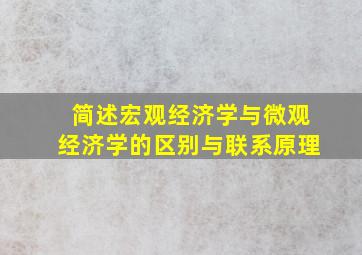 简述宏观经济学与微观经济学的区别与联系原理